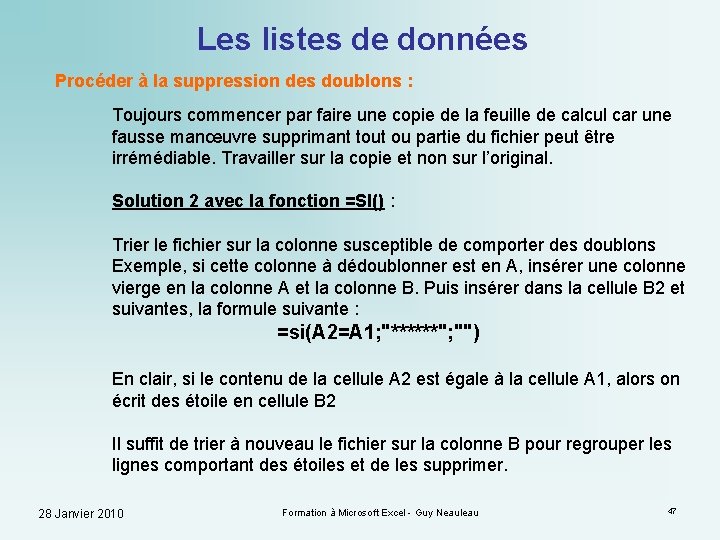 Les listes de données

Procéder à la suppression des doublons :

Toujours commencer par faire une copie de la feuille de calcul car une fausse manœuvre supprimant tout ou partie du fichier peut être irrémédiable. Travailler sur la copie et non sur l'original.

Solution 2 avec la fonction =SI() :

Trier le fichier sur la colonne susceptible de comporter des doublons Exemple, si cette colonne à dédoublonner est en A, insérer une colonne vierge en la colonne A et la colonne B. Puis insérer dans la cellule B2 et suivantes, la formule suivante :

=si(A2=A1;"******";"")

En clair, si le contenu de la cellule A2 est égale à la cellule A1, alors on écrit des étoile en cellule B2

Il suffit de trier à nouveau le fichier sur la colonne B pour regrouper les lignes comportant des étoiles et de les supprimer.

28 Janvier 2010

Formation à Microsoft Excel - Guy Neauleau

47